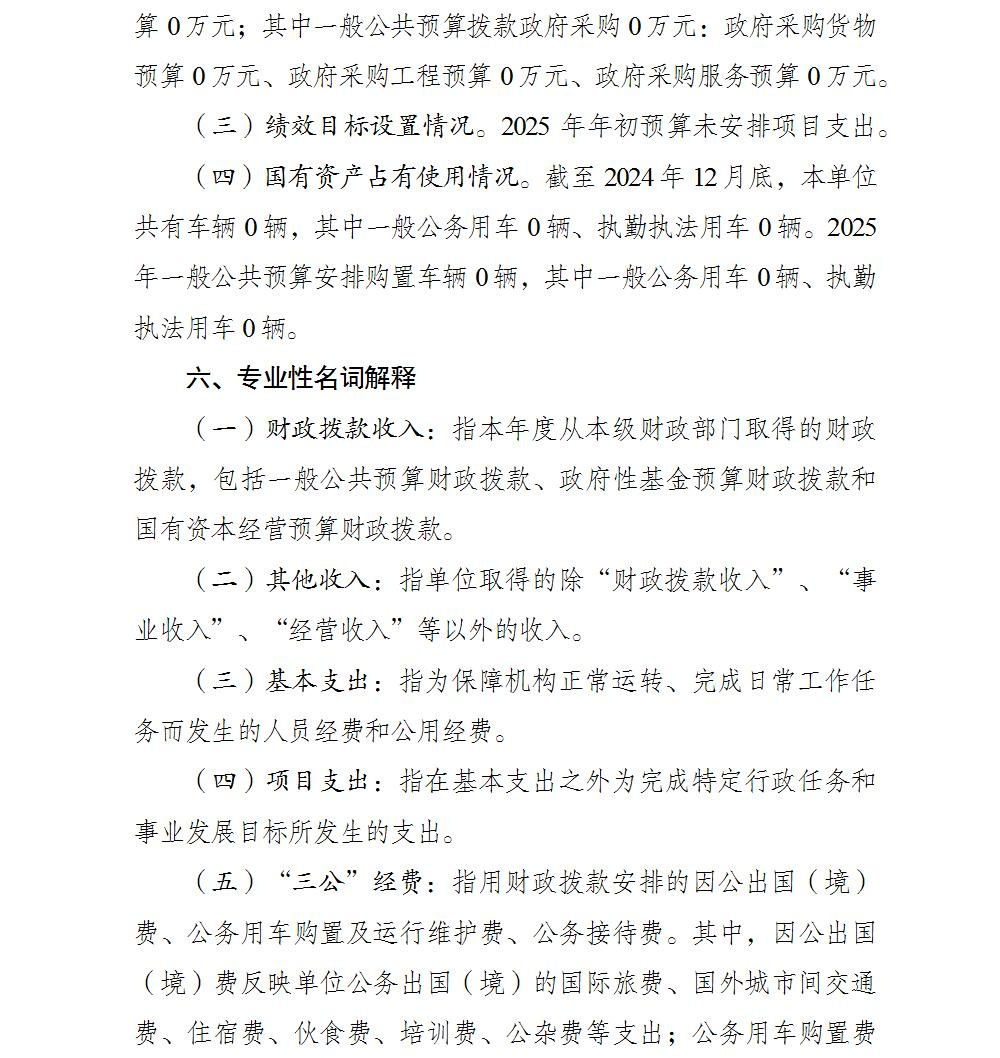 算 0 万元；其中一般公共预算拨款政府采购 0 万元：政府采购货物预算 0 万元、政府采购工程预算 0 万元、政府采购服务预算 0 万元。

（三）绩效目标设置情况。2025 年年初预算未安排项目支出。

（四）国有资产占有使用情况。截至 2024 年 12 月底，本单位共有车辆 0 辆，其中一般公务用车 0 辆、执勤执法用车 0 辆。2025 年一般公共预算安排购置车辆 0 辆，其中一般公务用车 0 辆、执勤执法用车 0 辆。

六、专业性名词解释

（一）财政拨款收入：指本年度从本级财政部门取得的财政拨款，包括一般公共预算财政拨款、政府性基金预算财政拨款和国有资本经营预算财政拨款。

（二）其他收入：指单位取得的除“财政拨款收入”、“事业收入”、“经营收入”等以外的收入。

（三）基本支出：指为保障机构正常运转、完成日常工作任务而发生的人员经费和公用经费。

（四）项目支出：指在基本支出之外为完成特定行政任务和事业发展目标所发生的支出。

（五）“三公”经费：指用财政拨款安排的因公出国（境）费、公务用车购置及运行维护费、公务接待费。其中，因公出国（境）费反映单位公务出国（境）的国际旅费、国外城市间交通费、住宿费、伙食费、培训费、公杂费等支出；公务用车购置费